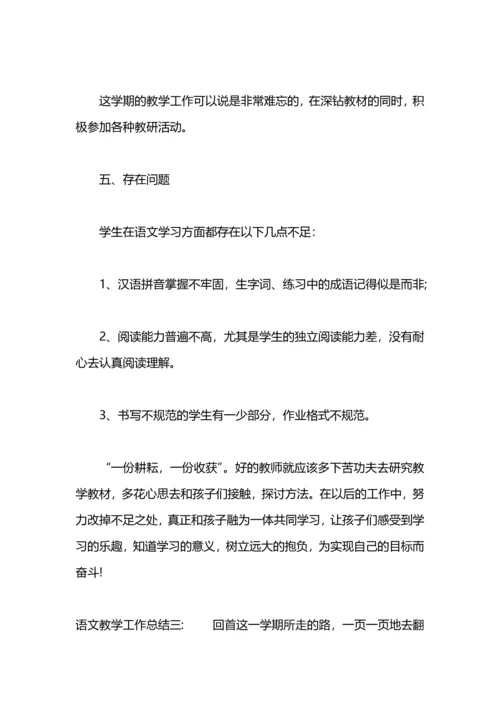 这学期的教学工作可以说是非常难忘的，在深钻教材的同时，积极参加各种教研活动。

五、存在问题

学生在语文学习方面都存在以下几点不足：

1、汉语拼音掌握不牢固，生字词、练习中的成语记得似是而非;

2、阅读能力普遍不高，尤其是学生的独立阅读能力差，没有耐心去认真阅读理解。

3、书写不规范的学生有一少部分，作业格式不规范。

“一份耕耘，一份收获”。好的教师就应该多下苦功夫去研究教学教材，多花心思去和孩子们接触，探讨方法。在以后的工作中，努力改掉不足之处，真正和孩子融为一体共同学习，让孩子们感受到学习的乐趣，知道学习的意义，树立远大的抱负，为实现自己的目标而奋斗!

语文教学工作总结三： 回首这一学期所走的路，一页一页地去翻